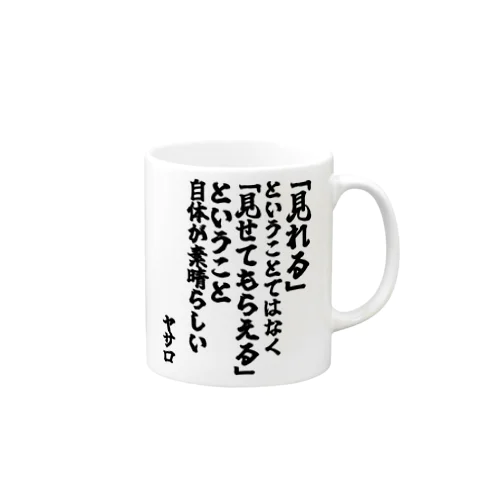 「見れる」
ということではなく
「見せてもらえる」
ということ
自体が素晴らしい

ヤサロ